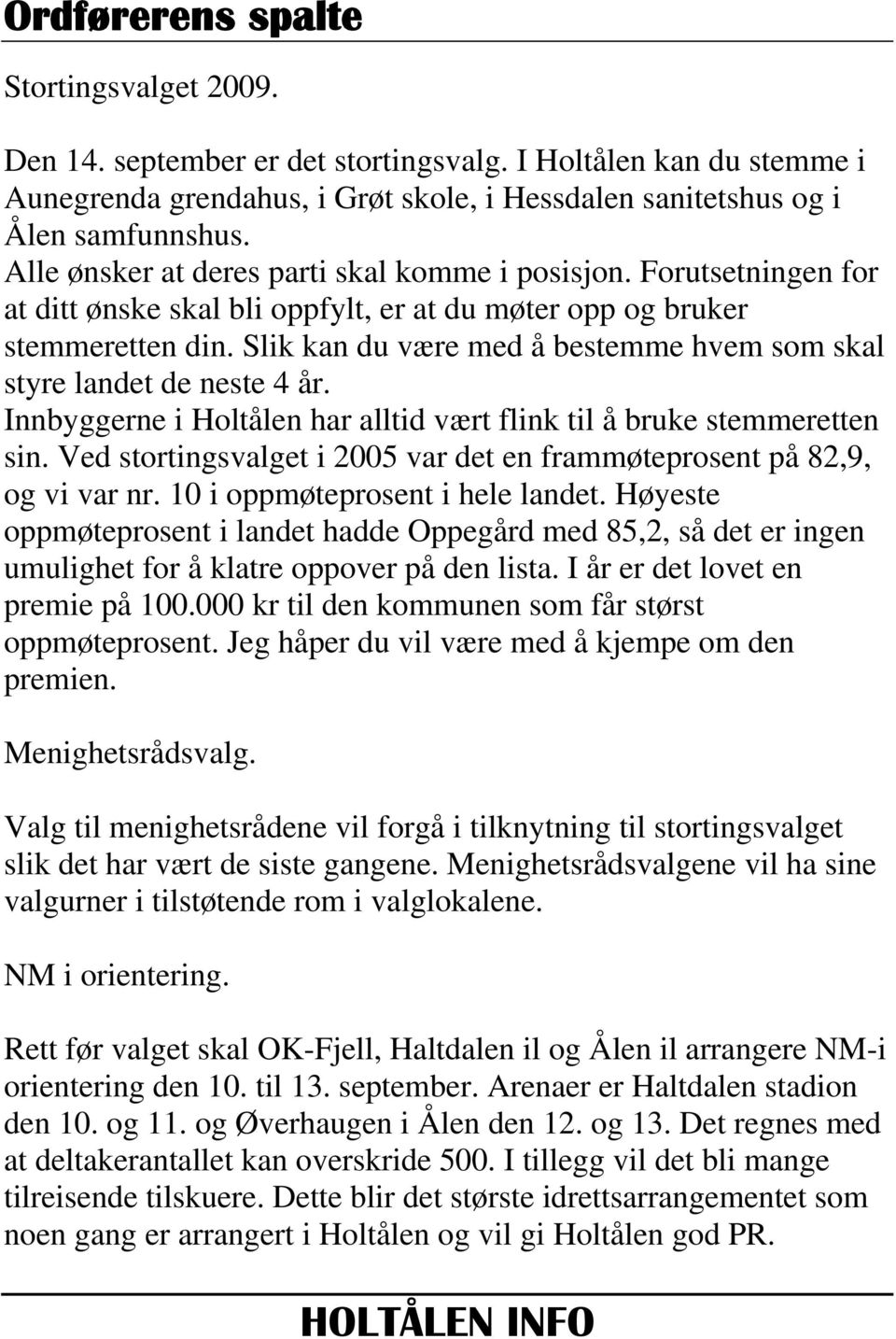 Ordførerens spalte

Stortingsvalget 2009.

Den 14. september er det stortingsvalg. I Holtålen kan du stemme i Aunegrenda grendahus, i Grøt skole, i Hessdalen sanitetshus og i Ålen samfunnshus.
Alle ønsker at deres parti skal komme i posisjon. Forutsetningen for at ditt ønske skal bli oppfylt, er at du møter opp og bruker stemmeretten din. Slik kan du være med å bestemme hvem som skal styre landet de neste 4 år.
Innbyggerne i Holtålen har alltid vært flink til å bruke stemmeretten sin. Ved stortingsvalget i 2005 var det en frammøteprosent på 82,9, og vi var nr. 10 i oppmøteprosent i hele landet. Høyeste oppmøteprosent i landet hadde Oppegård med 85,2, så det er ingen umulighet for å klatre oppover på den lista. I år er det lovet en premie på 100.000 kr til den kommunen som får størst oppmøteprosent. Jeg håper du vil være med å kjempe om den premien.

Menighetsrådsvalg.

Valg til menighetsrådene vil forgå i tilknytning til stortingsvalget slik det har vært de siste gangene. Menighetsrådsvalgene vil ha sine valgurner i tilstøtende rom i valglokalene.

NM i orientering.

Rett før valget skal OK-Fjell, Haltdalen il og Ålen il arrangere NM-i orientering den 10. til 13. september. Arenaer er Haltdalen stadion den 10. og 11. og Øverhaugen i Ålen den 12. og 13. Det regnes med at deltakerantallet kan overskride 500. I tillegg vil det bli mange tilreisende tilskuere. Dette blir det største idrettsarrangementet som noen gang er arrangert i Holtålen og vil gi Holtålen god PR.

HOLTÅLEN INFO